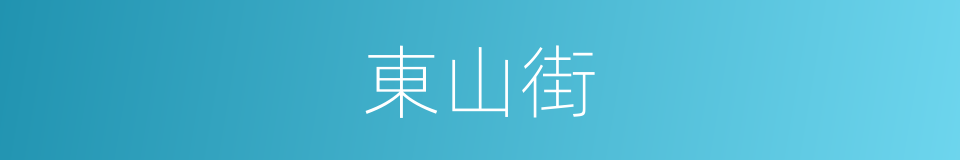 東山街